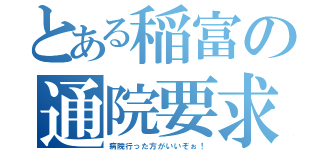 とある稲富の
通院要求
病院行った方がいいぞぉ！